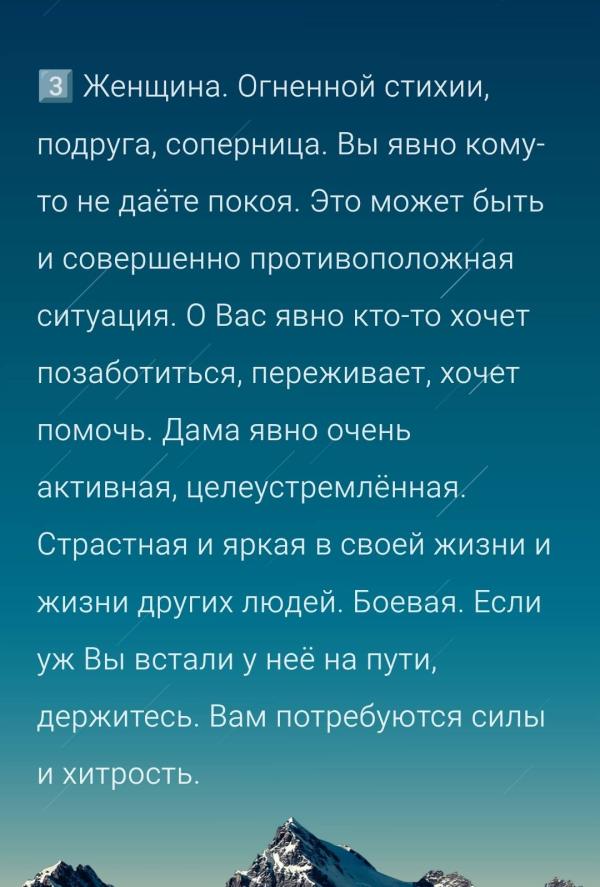 3 Женщина. Огненной стихии, подруга, соперница. Вы явно кому-то не даёте покоя. Это может быть и совершенно противоположная ситуация. О Вас явно кто-то хочет позаботиться, переживает, хочет помочь. Дама явно очень активная, целеустремлённая. Страстная и яркая в своей жизни и жизни других людей. Боевая. Если уж Вы встали у неё на пути, держитесь. Вам потребуются силы и хитрость.